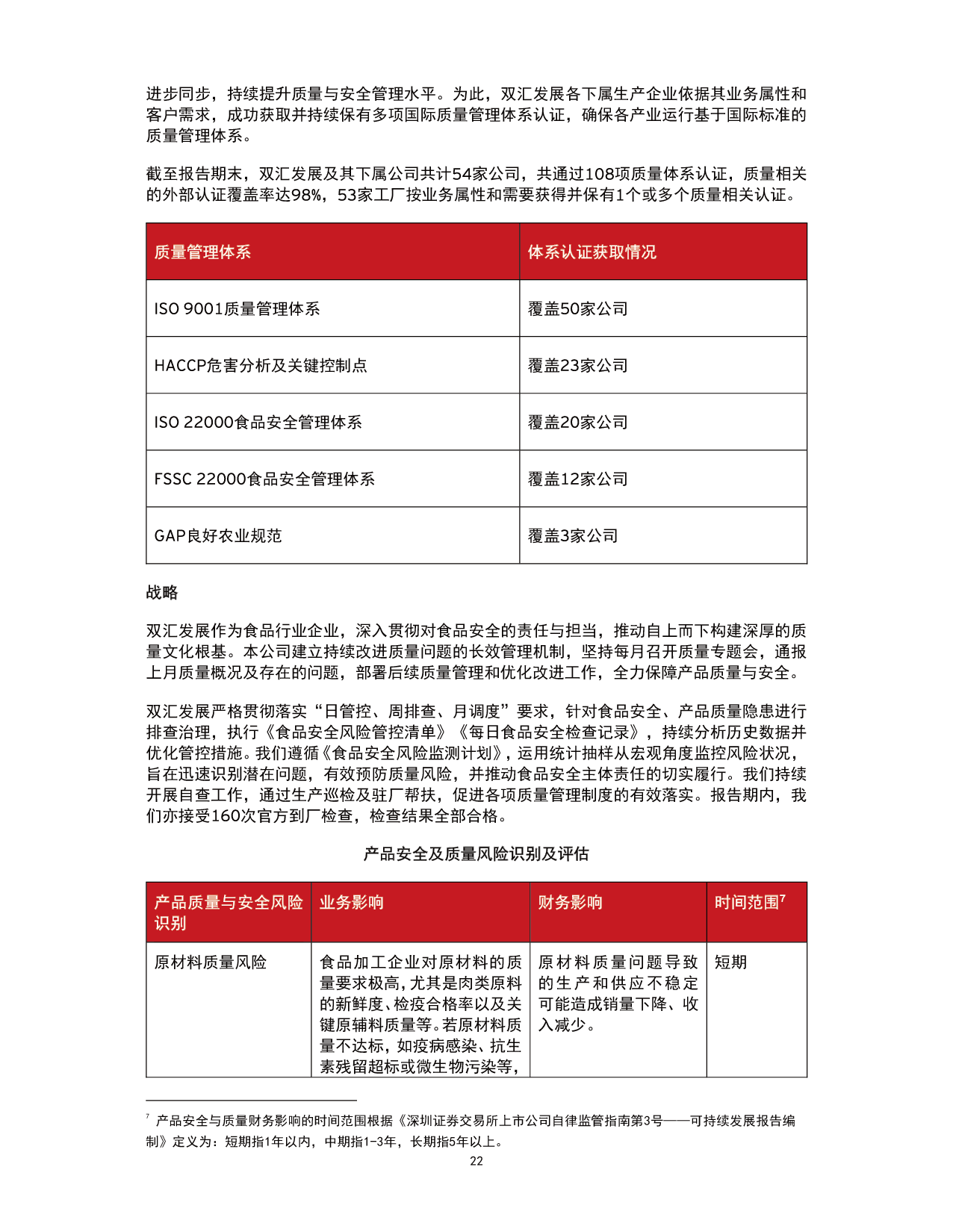 进步同步，持续提升质量与安全管理水平。为此，双汇发展各下属生产企业依据其业务属性和客户需求，成功获取并持续保有多项国际质量管理体系认证，确保各产业运行基于国际标准的质量管理体系。

截至报告期末，双汇发展及其下属公司共计54家公司，共通过108项质量体系认证，质量相关的外部认证覆盖率达98%，53家工厂按业务属性和需要获得并保有1个或多个质量相关认证。

| 质量管理体系 | 体系认证获取情况 |
|---|---|
| ISO 9001质量管理体系 | 覆盖50家公司 |
| HACCP危害分析及关键控制点 | 覆盖23家公司 |
| ISO 22000食品安全管理体系 | 覆盖20家公司 |
| FSSC 22000食品安全管理体系 | 覆盖12家公司 |
| GAP良好农业规范 | 覆盖3家公司 |

战略

双汇发展作为食品行业企业，深入贯彻对食品安全的责任与担当，推动自上而下构建深厚的质量文化根基。本公司建立持续改进质量问题的长效管理机制，坚持每月召开质量专题会，通报上月质量概况及存在的问题，部署后续质量管理和优化改进工作，全力保障产品质量与安全。

双汇发展严格贯彻落实“日管控、周排查、月调度”要求，针对食品安全、产品质量隐患进行排查治理，执行《食品安全风险管控清单》《每日食品安全检查记录》，持续分析历史数据并优化管控措施。我们遵循《食品安全风险监测计划》，运用统计抽样从宏观角度监控风险状况，旨在迅速识别潜在问题，有效预防质量风险，并推动食品安全主体责任的切实履行。我们持续开展自查工作，通过生产巡检及驻厂帮扶，促进各项质量管理制度的有效落实。报告期内，我们亦接受160次官方到厂检查，检查结果全部合格。

产品安全及质量风险识别及评估

| 产品质量与安全风险识别 | 业务影响 | 财务影响 | 时间范围$^7$ |
|---|---|---|---|
| 原材料质量风险 | 食品加工企业对原材料的质量要求极高，尤其是肉类原料的新鲜度、检疫合格率以及关键原辅料质量等。若原材料质量不达标，如疫病感染、抗生素残留超标或微生物污染等， | 原材料质量问题导致的生产和供应不稳定可能造成销量下降、收入减少。 | 短期 |

$^7$ 产品安全与质量财务影响的时间范围根据《深圳证券交易所上市公司自律监管指南第3号——可持续发展报告编制》定义为：短期指1年以内，中期指1-3年，长期指5年以上。

22